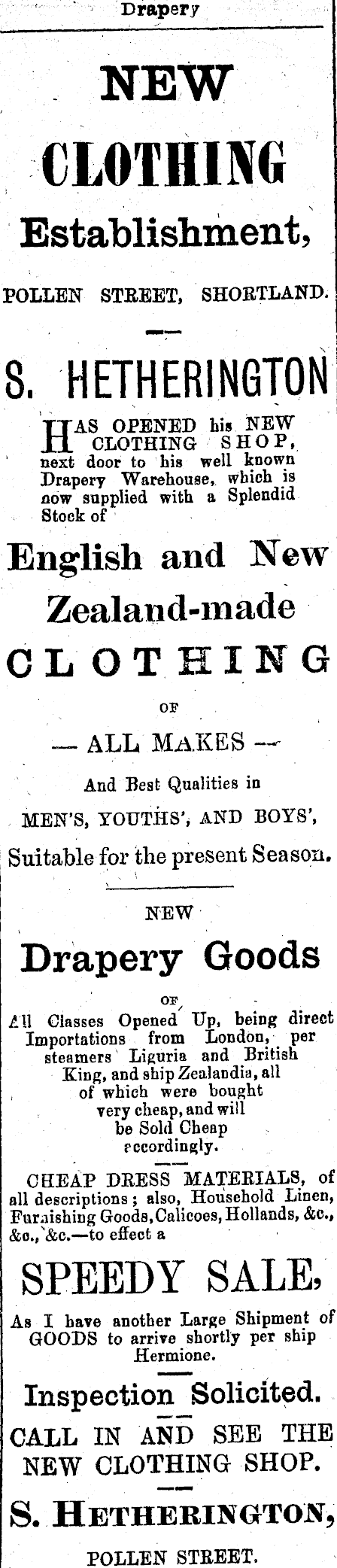 Drapery

NEW

CLOTHING

Establishment,

POLLEN STREET, SHORTLAND.

S. HETHERINGTON

HAS OPENED his NEW CLOTHING SHOP, next door to his well known Drapery Warehouse, which is now supplied with a Splendid Stock of

English and New Zealand-made

CLOTHING

OF

— ALL MAKES —

And Best Qualities in

MEN'S, YOUTHS', AND BOYS',

Suitable for the present Season.

NEW

Drapery Goods

OF

All Classes Opened Up, being direct Importations from London, per steamers Liguria and British King, and ship Zealandia, all of which were bought very cheap, and will be Sold Cheap accordingly.

CHEAP DRESS MATERIALS, of all descriptions; also, Household Linen, Furnishing Goods, Calicoes, Hollands, &c., &c., &c.—to effect a

SPEEDY SALE,

As I have another Large Shipment of GOODS to arrive shortly per ship Hermione.

Inspection Solicited.

CALL IN AND SEE THE NEW CLOTHING SHOP.

S. HETHERINGTON,

POLLEN STREET.